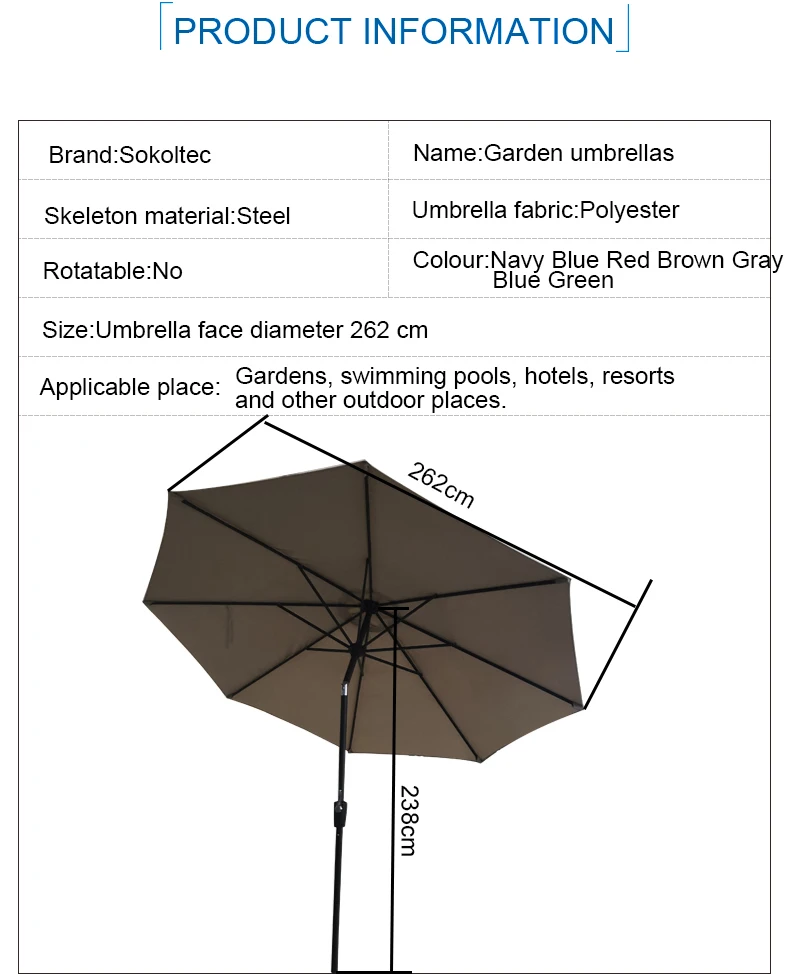 PRODUCT INFORMATION

| Brand:Sokoltec | Name:Garden umbrellas |
|---|---|
| Skeleton material:Steel | Umbrella fabric:Polyester |
| Rotatable:No | Colour:Navy Blue Red Brown Gray Blue Green |
| Size:Umbrella face diameter 262 cm | |
| Applicable place: Gardens, swimming pools, hotels, resorts and other outdoor places. | |

262cm

238cm